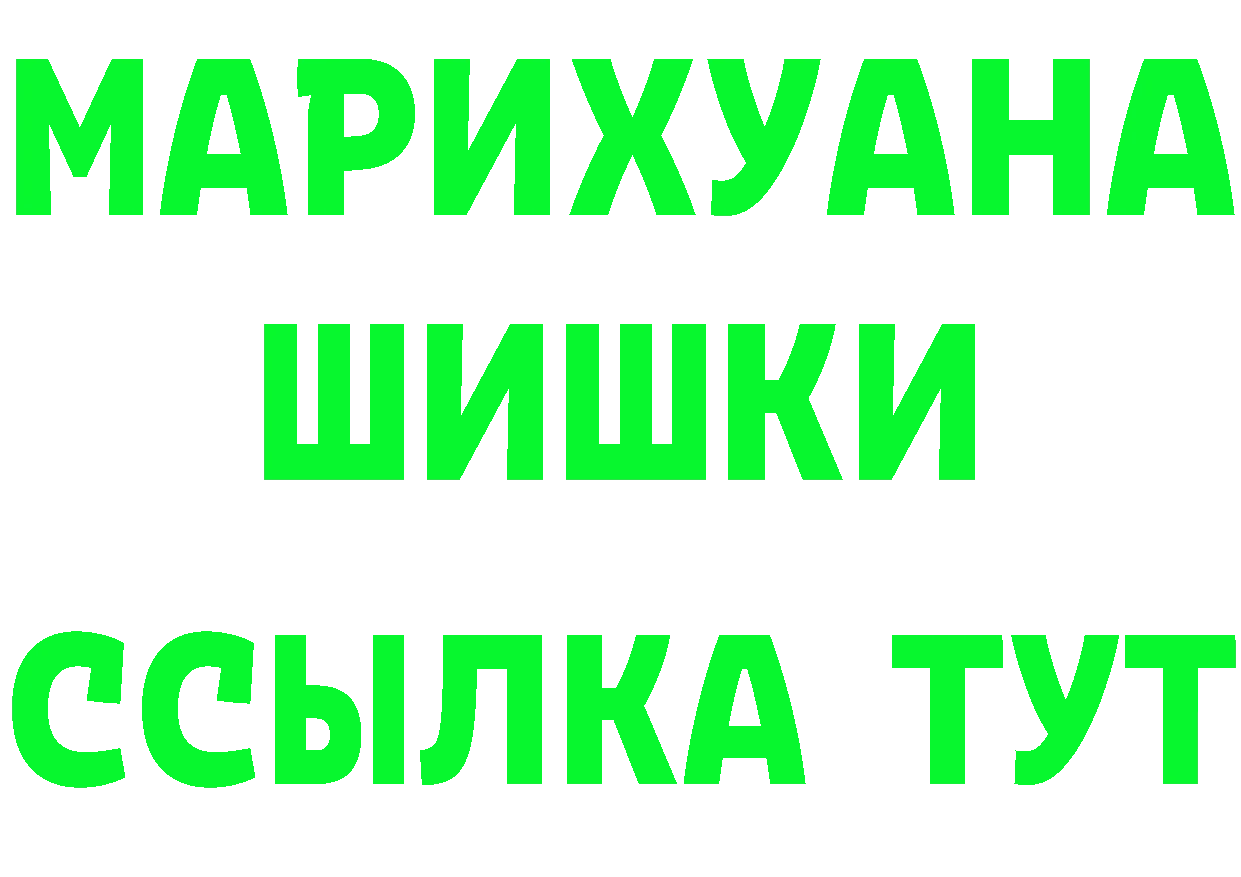 МАРИХУАНА ШИШКИ

ССЫЛКА ТУТ